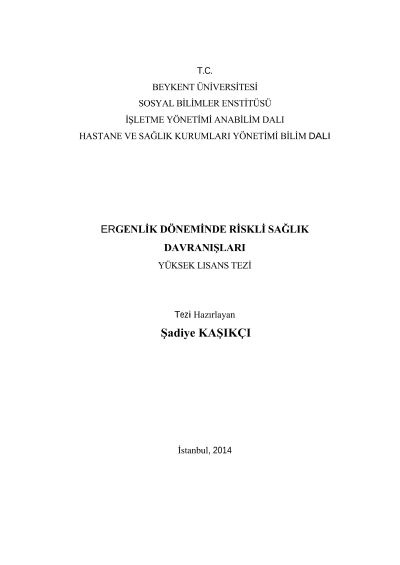 T.C.
BEYKENT ÜNİVERSİTESİ
SOSYAL BİLİMLER ENSTİTÜSÜ
İŞLETME YÖNETİMİ ANABİLİM DALI
HASTANE VE SAĞLIK KURUMLARI YÖNETİMİ BİLİM DALI

ERGENLİK DÖNEMİNDE RİSKLİ SAĞLIK DAVRANIŞLARI
YÜKSEK LISANS TEZİ

Tezi Hazırlayan
Şadiye KAŞIKÇI

İstanbul, 2014